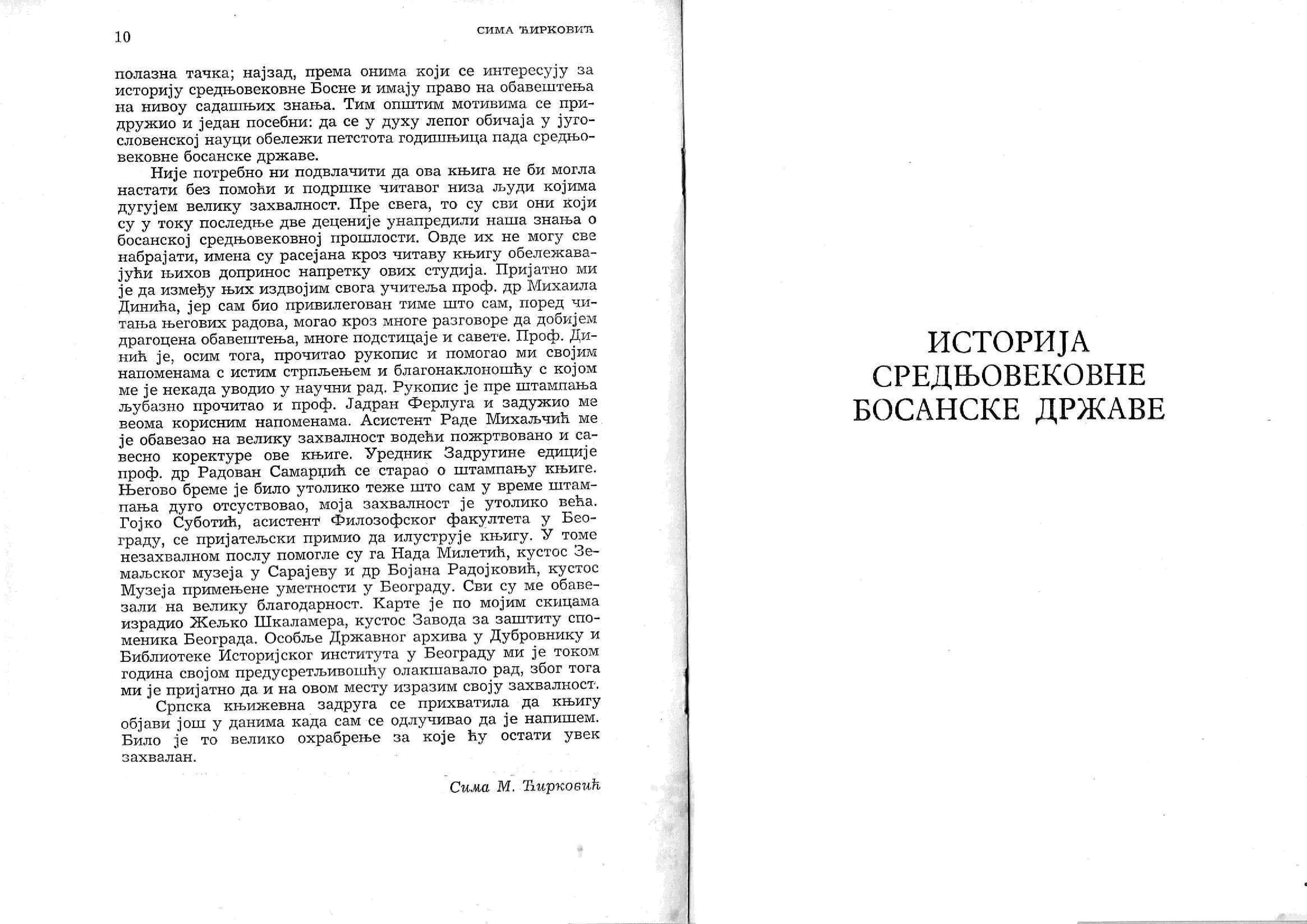 10 СИМА ЋИРКОВИЋ

полазна тачка; најзад, према онима који се интересују за историју средњовековне Босне и имају право на обавештења на нивоу садашњих знања. Тим општим мотивима се придружио и један посебни: да се у духу лепог обичаја у југословенској науци обележи петстота годишњица пада средњовековне босанске државе.

Није потребно ни подвлачити да ова књига не би могла настати без помоћи и подршке читавог низа људи којима дугујем велику захвалност. Пре свега, то су сви они који су у току последње две деценије унапредили наша знања о босанској средњовековној прошлости. Овде их не могу све набрајати, имена су расејана кроз читаву књигу обележавајући њихов допринос напретку ових студија. Пријатно ми је да између њих издвојим свога учитеља проф. др Михаила Динића, јер сам био привилегован тиме што сам, поред читања његових радова, могао кроз многе разговоре да добијем драгоцена обавештења, многе подстицаје и савете. Проф. Динић је, осим тога, прочитао рукопис и помогао ми својим напоменама с истим стрпљењем и благонаклоношћу с којом ме је некада уводио у научни рад. Рукопис је пре штампања љубазно прочитао и проф. Јадран Ферлуга и задужио ме веома корисним напоменама. Асистент Раде Михаљчић ме је обавезао на велику захвалност водећи пожртвовано и савесно коректуре ове књиге. Уредник Задругине едиције проф. др Радован Самарџић се старао о штампању књиге. Његово бреме је било утолико теже што сам у време штампања дуго отсуствовао, моја захвалност је утолико већа. Гојко Суботић, асистент Филозофског факултета у Београду, се пријатељски примио да илуструје књигу. У томе незахвалном послу помогле су га Нада Милетић, кустос Земаљског музеја у Сарајеву и др Бојана Радојковић, кустос Музеја примењене уметности у Београду. Сви су ме обавезали на велику благодарност. Карте је по мојим скицама израдио Жељко Шкаламера, кустос Завода за заштиту споменика Београда. Особље Државног архива у Дубровнику и Библиотеке Историјског института у Београду ми је током година својом предусретљивошћу олакшавало рад, због тога ми је пријатно да и на овом месту изразим своју захвалност.

Српска књижевна задруга се прихватила да књигу објави још у данима када сам се одлучивао да је напишем. Било је то велико охрабрење за које ћу остати увек захвалан.

Сима М. Ћирковић

ИСТОРИЈА СРЕДЊОВЕКОВНЕ БОСАНСКЕ ДРЖАВЕ